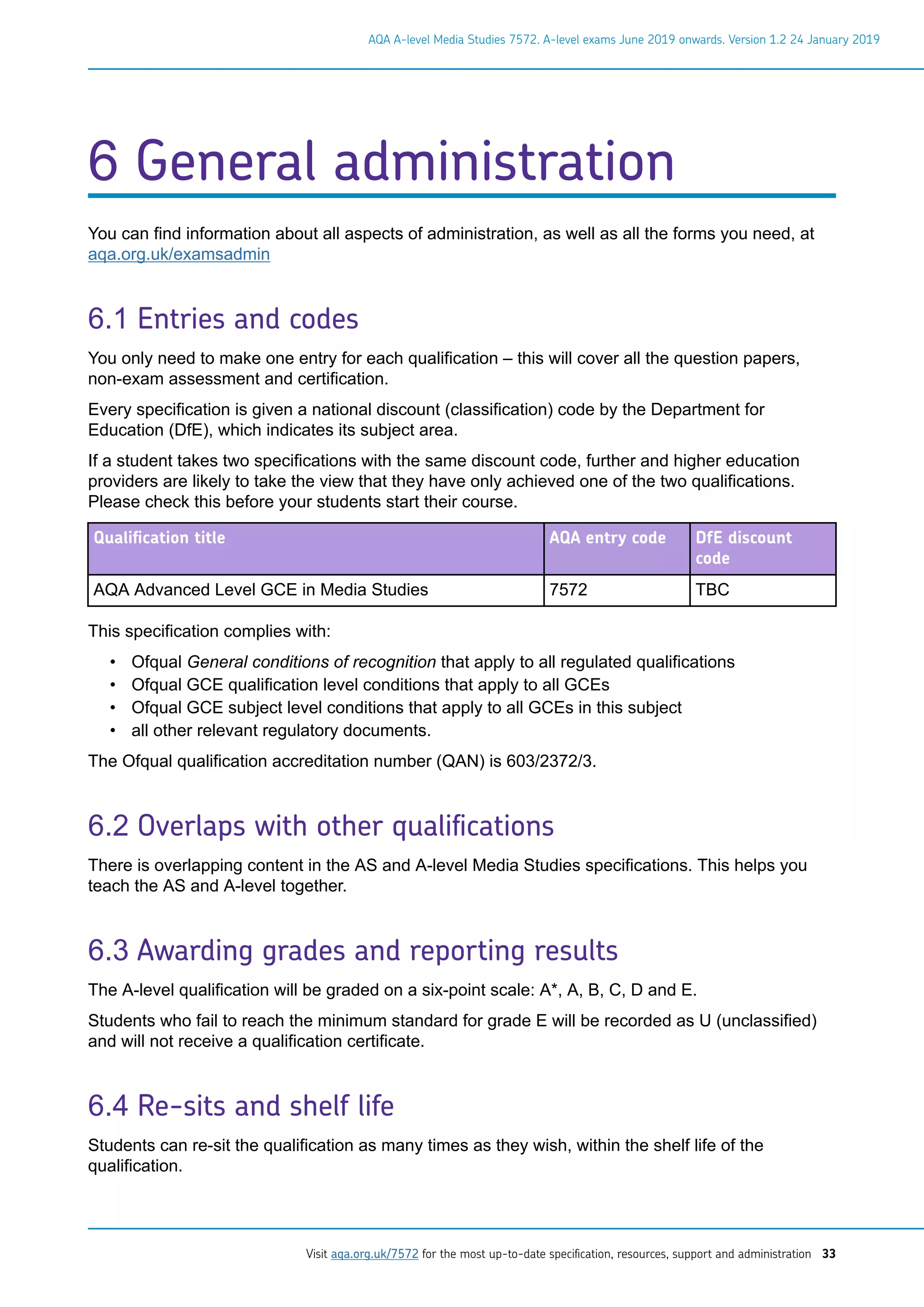 AQA A-level Media Studies 7572. A-level exams June 2019 onwards. Version 1.2 24 January 2019

6 General administration

You can find information about all aspects of administration, as well as all the forms you need, at aqa.org.uk/examsadmin

6.1 Entries and codes

You only need to make one entry for each qualification – this will cover all the question papers, non-exam assessment and certification.

Every specification is given a national discount (classification) code by the Department for Education (DfE), which indicates its subject area.

If a student takes two specifications with the same discount code, further and higher education providers are likely to take the view that they have only achieved one of the two qualifications. Please check this before your students start their course.

| Qualification title | AQA entry code | DfE discount code |
|---|---|---|
| AQA Advanced Level GCE in Media Studies | 7572 | TBC |

This specification complies with:

• Ofqual General conditions of recognition that apply to all regulated qualifications
• Ofqual GCE qualification level conditions that apply to all GCEs
• Ofqual GCE subject level conditions that apply to all GCEs in this subject
• all other relevant regulatory documents.

The Ofqual qualification accreditation number (QAN) is 603/2372/3.

6.2 Overlaps with other qualifications

There is overlapping content in the AS and A-level Media Studies specifications. This helps you teach the AS and A-level together.

6.3 Awarding grades and reporting results

The A-level qualification will be graded on a six-point scale: A*, A, B, C, D and E.

Students who fail to reach the minimum standard for grade E will be recorded as U (unclassified) and will not receive a qualification certificate.

6.4 Re-sits and shelf life

Students can re-sit the qualification as many times as they wish, within the shelf life of the qualification.

Visit aqa.org.uk/7572 for the most up-to-date specification, resources, support and administration 33